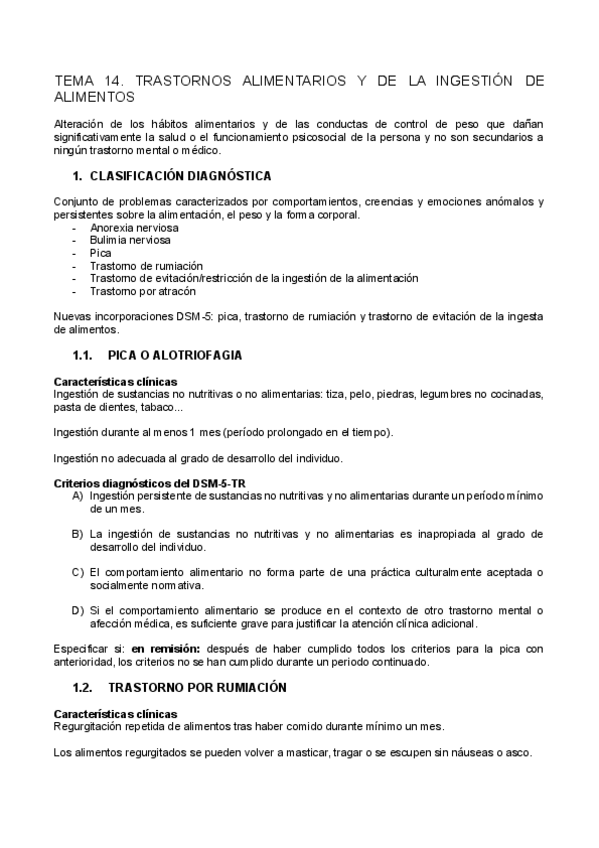 TEMA 14. TRASTORNOS ALIMENTARIOS Y DE LA INGESTIÓN DE ALIMENTOS

Alteración de los hábitos alimentarios y de las conductas de control de peso que dañan significativamente la salud o el funcionamiento psicosocial de la persona y no son secundarios a ningún trastorno mental o médico.

1. CLASIFICACIÓN DIAGNÓSTICA

Conjunto de problemas caracterizados por comportamientos, creencias y emociones anómalos y persistentes sobre la alimentación, el peso y la forma corporal.
- Anorexia nerviosa
- Bulimia nerviosa
- Pica
- Trastorno de rumiación
- Trastorno de evitación/restricción de la ingestión de la alimentación
- Trastorno por atracón

Nuevas incorporaciones DSM-5: pica, trastorno de rumiación y trastorno de evitación de la ingesta de alimentos.

1.1. PICA O ALOTRIOFAGIA

Características clínicas
Ingestión de sustancias no nutritivas o no alimentarias: tiza, pelo, piedras, legumbres no cocinadas, pasta de dientes, tabaco...

Ingestión durante al menos 1 mes (período prolongado en el tiempo).

Ingestión no adecuada al grado de desarrollo del individuo.

Criterios diagnósticos del DSM-5-TR
A) Ingestión persistente de sustancias no nutritivas y no alimentarias durante un período mínimo de un mes.

B) La ingestión de sustancias no nutritivas y no alimentarias es inapropiada al grado de desarrollo del individuo.

C) El comportamiento alimentario no forma parte de una práctica culturalmente aceptada o socialmente normativa.

D) Si el comportamiento alimentario se produce en el contexto de otro trastorno mental o afección médica, es suficiente grave para justificar la atención clínica adicional.

Especificar si: en remisión: después de haber cumplido todos los criterios para la pica con anterioridad, los criterios no se han cumplido durante un periodo continuado.

1.2. TRASTORNO POR RUMIACIÓN

Características clínicas
Regurgitación repetida de alimentos tras haber comido durante mínimo un mes.

Los alimentos regurgitados se pueden volver a masticar, tragar o se escupen sin náuseas o asco.